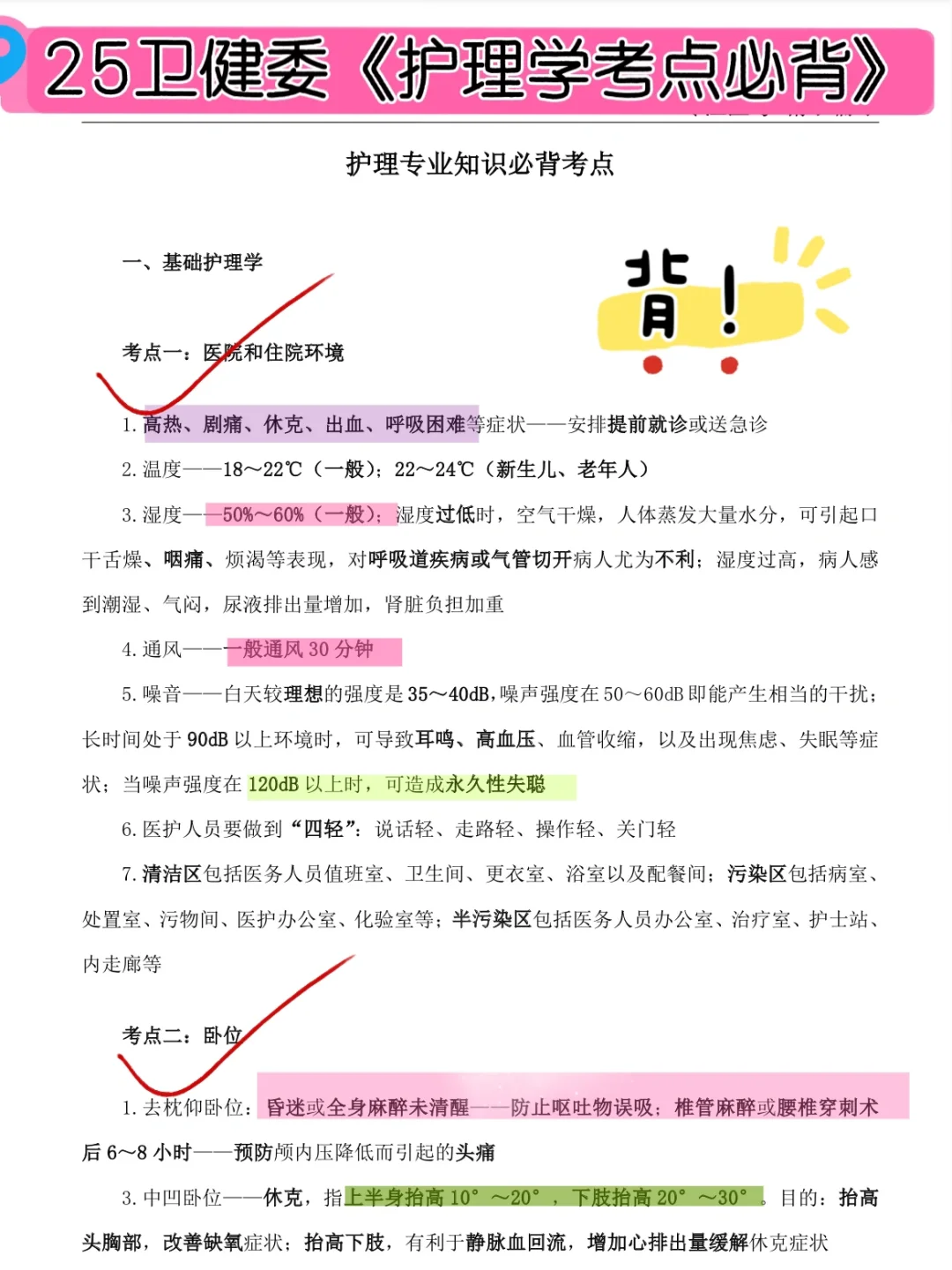 25卫健委《护理学考点必背》

护理专业知识必背考点

一、基础护理学

背！

考点一：医院和住院环境

1. 高热、剧痛、休克、出血、呼吸困难等症状——安排提前就诊或送急诊

2. 温度——18～22℃（一般）；22～24℃（新生儿、老年人）

3. 湿度——50%～60%（一般）；湿度过低时，空气干燥，人体蒸发大量水分，可引起口干舌燥、咽痛、烦渴等表现，对呼吸道疾病或气管切开病人尤为不利；湿度过高，病人感到潮湿、气闷，尿液排出量增加，肾脏负担加重

4. 通风——一般通风 30 分钟

5. 噪音——白天较理想的强度是 35～40dB，噪声强度在 50～60dB 即能产生相当的干扰；长时间处于 90dB 以上环境时，可导致耳鸣、高血压、血管收缩，以及出现焦虑、失眠等症状；当噪声强度在 120dB 以上时，可造成永久性失聪

6. 医护人员要做到“四轻”：说话轻、走路轻、操作轻、关门轻

7. 清洁区包括医务人员值班室、卫生间、更衣室、浴室以及配餐间；污染区包括病室、处置室、污物间、医护办公室、化验室等；半污染区包括医务人员办公室、治疗室、护士站、内走廊等

考点二：卧位

1. 去枕仰卧位：昏迷或全身麻醉未清醒——防止呕吐物误吸；椎管麻醉或腰椎穿刺术后 6～8 小时——预防颅内压降低而引起的头痛

3. 中凹卧位——休克，指上半身抬高 10°～20°，下肢抬高 20°～30°。目的：抬高头胸部，改善缺氧症状；抬高下肢，有利于静脉血回流，增加心排出量缓解休克症状